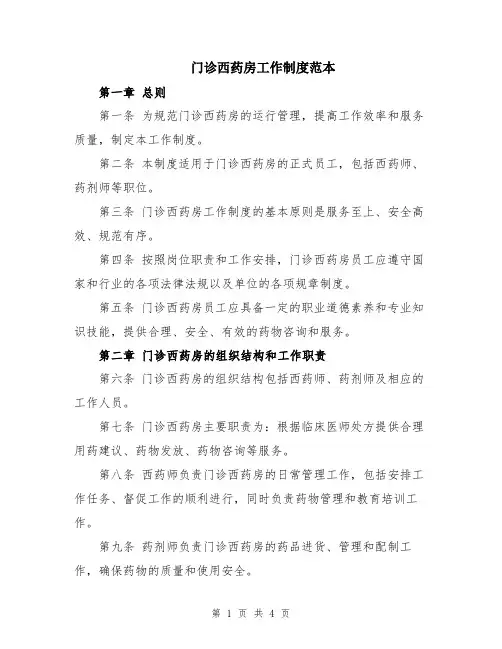 门诊西药房工作制度范本

第一章 总则

第一条 为规范门诊西药房的运行管理，提高工作效率和服务质量，制定本工作制度。

第二条 本制度适用于门诊西药房的正式员工，包括西药师、药剂师等职位。

第三条 门诊西药房工作制度的基本原则是服务至上、安全高效、规范有序。

第四条 按照岗位职责和工作安排，门诊西药房员工应遵守国家和行业的各项法律法规以及单位的各项规章制度。

第五条 门诊西药房员工应具备一定的职业道德素养和专业知识技能，提供合理、安全、有效的药物咨询和服务。

第二章 门诊西药房的组织结构和工作职责

第六条 门诊西药房的组织结构包括西药师、药剂师及相应的工作人员。

第七条 门诊西药房主要职责为：根据临床医师处方提供合理用药建议、药物发放、药物咨询等服务。

第八条 西药师负责门诊西药房的日常管理工作，包括安排工作任务、督促工作的顺利进行，同时负责药物管理和教育培训工作。

第九条 药剂师负责门诊西药房的药品进货、管理和配制工作，确保药物的质量和使用安全。

第 1 页 共 4 页